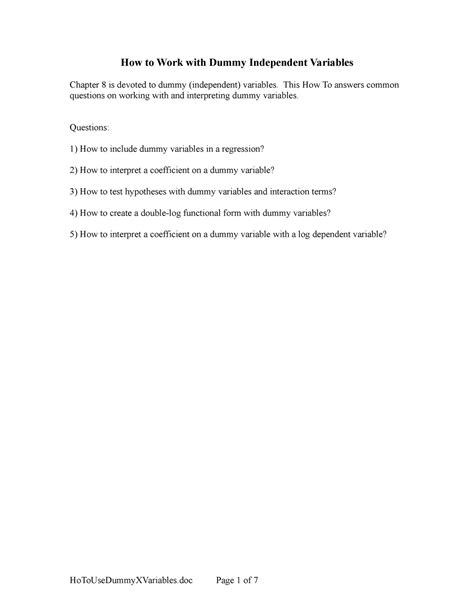 How to Work with Dummy Independent Variables

Chapter 8 is devoted to dummy (independent) variables. This How To answers common questions on working with and interpreting dummy variables.

Questions:

1) How to include dummy variables in a regression?

2) How to interpret a coefficient on a dummy variable?

3) How to test hypotheses with dummy variables and interaction terms?

4) How to create a double-log functional form with dummy variables?

5) How to interpret a coefficient on a dummy variable with a log dependent variable?

HoToUseDummyXVariables.doc Page 1 of 7